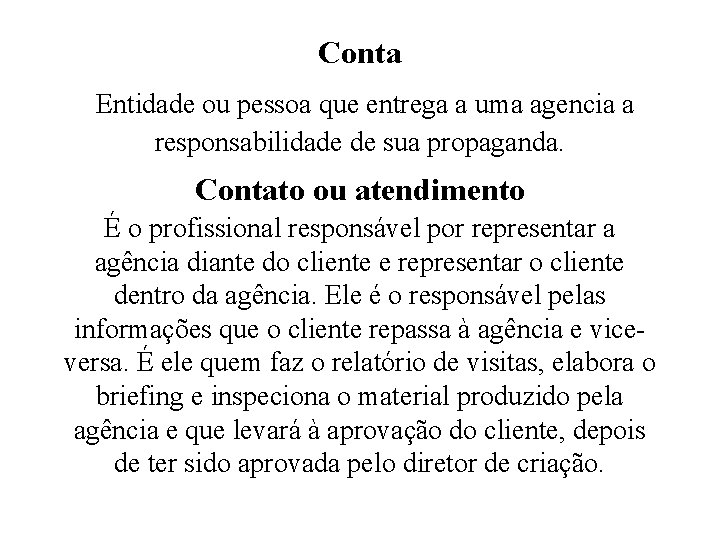 Conta

Entidade ou pessoa que entrega a uma agencia a responsabilidade de sua propaganda.

Contato ou atendimento

É o profissional responsável por representar a agência diante do cliente e representar o cliente dentro da agência. Ele é o responsável pelas informações que o cliente repassa à agência e vice-versa. É ele quem faz o relatório de visitas, elabora o briefing e inspeciona o material produzido pela agência e que levará à aprovação do cliente, depois de ter sido aprovada pelo diretor de criação.